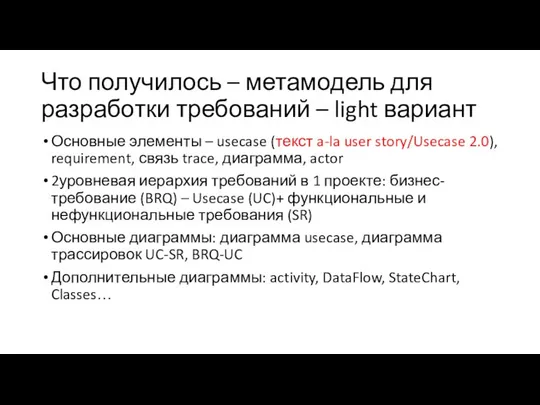 Что получилось – метамодель для разработки требований – light вариант

• Основные элементы – usecase (текст a-la user story/Usecase 2.0), requirement, связь trace, диаграмма, actor

• 2уровневая иерархия требований в 1 проекте: бизнес-требование (BRQ) – Usecase (UC)+ функциональные и нефункциональные требования (SR)

• Основные диаграммы: диаграмма usecase, диаграмма трассировок UC-SR, BRQ-UC

• Дополнительные диаграммы: activity, DataFlow, StateChart, Classes…